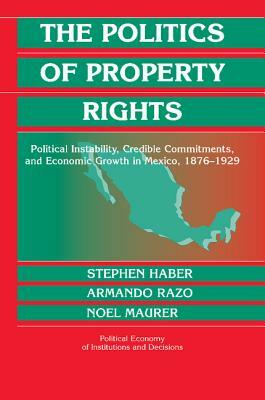 THE POLITICS OF PROPERTY RIGHTS

Political Instability, Credible Commitments, and Economic Growth in Mexico, 1876–1929

STEPHEN HABER

ARMANDO RAZO

NOEL MAURER

Political Economy of Institutions and Decisions